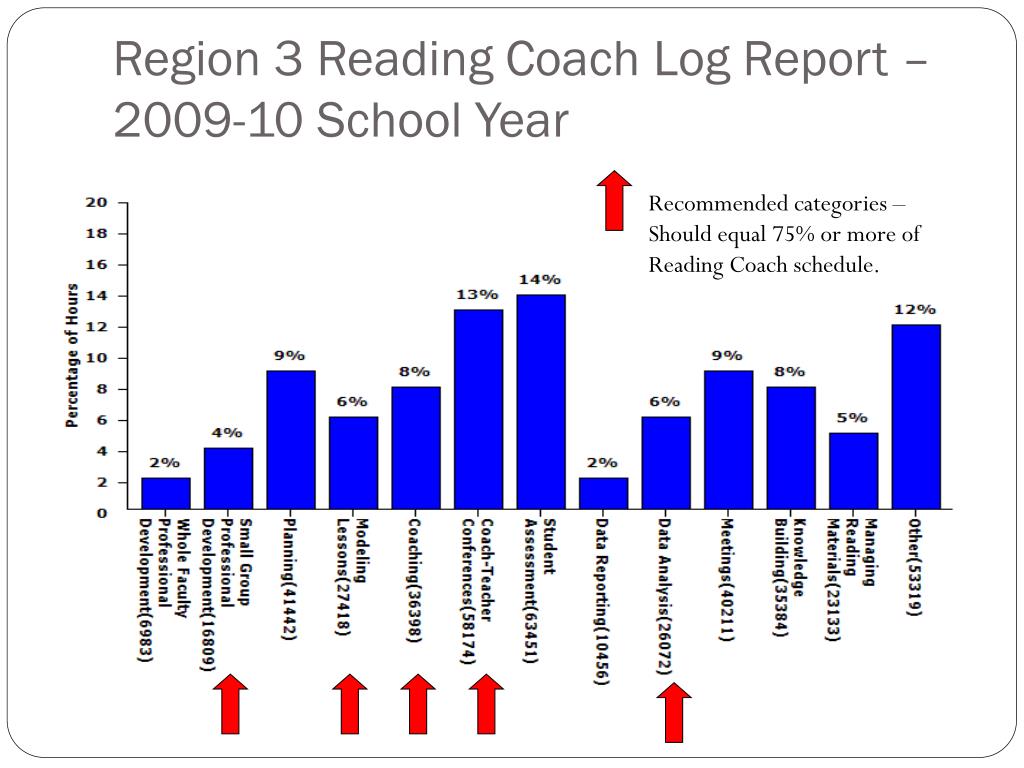 Region 3 Reading Coach Log Report – 2009-10 School Year

Recommended categories – Should equal 75% or more of Reading Coach schedule.

Percentage of Hours

20
18
16
14
12
10
8
6
4
2
0

2%
4%
9%
6%
8%
13%
14%
2%
6%
9%
8%
5%
12%

Whole Faculty Professional Development(6983)
Small Group Professional Development(16809)
Planning(41442)
Modeling Lessons(27418)
Coaching(36398)
Coach-Teacher Conferences(58174)
Student Assessment(63451)
Data Reporting(10456)
Data Analysis(26072)
Meetings(40211)
Knowledge Building(35384)
Managing Reading Materials(23133)
Other(53319)